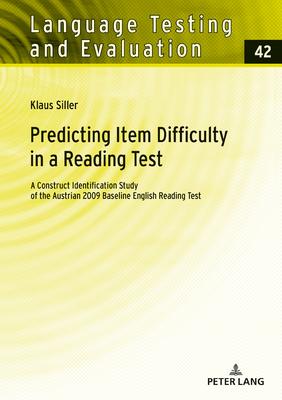 Language Testing and Evaluation

42

Klaus Siller

Predicting Item Difficulty in a Reading Test

A Construct Identification Study of the Austrian 2009 Baseline English Reading Test

PETER LANG